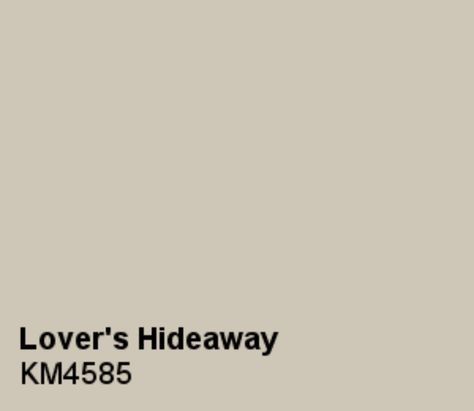 Lover's Hideaway
KM4585